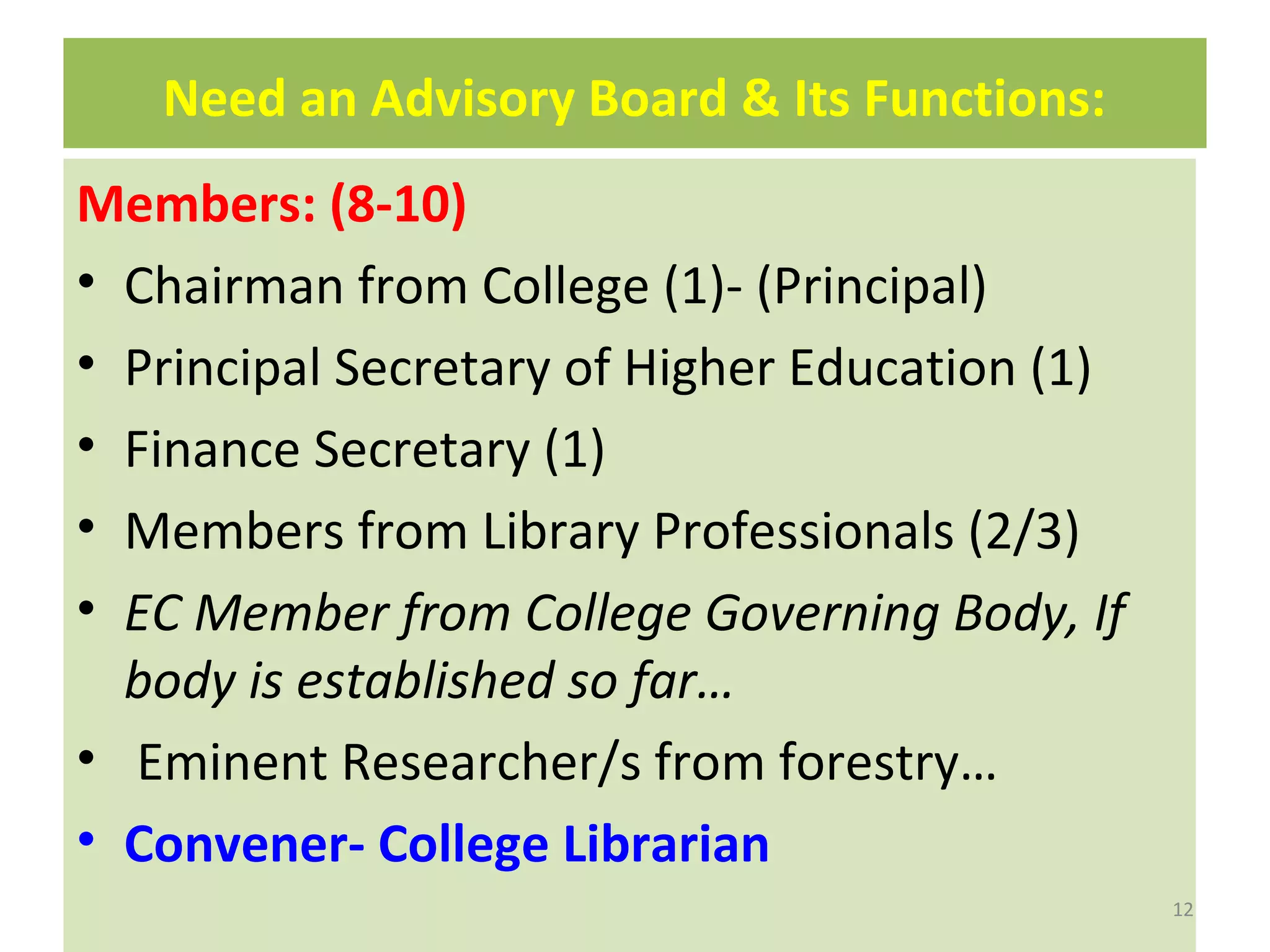 Need an Advisory Board & Its Functions:

Members: (8-10)

• Chairman from College (1)- (Principal)
• Principal Secretary of Higher Education (1)
• Finance Secretary (1)
• Members from Library Professionals (2/3)
• EC Member from College Governing Body, If body is established so far…
• Eminent Researcher/s from forestry…
• Convener- College Librarian

12